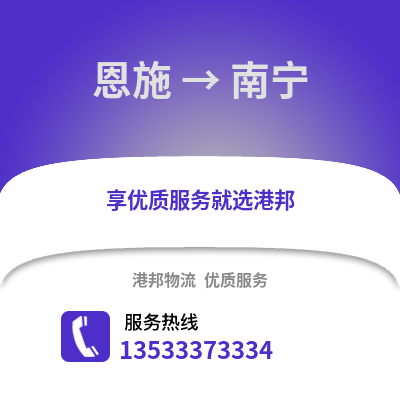 恩施 → 南宁

享优质服务就选港邦

港邦物流 优质服务

服务热线
13533373334